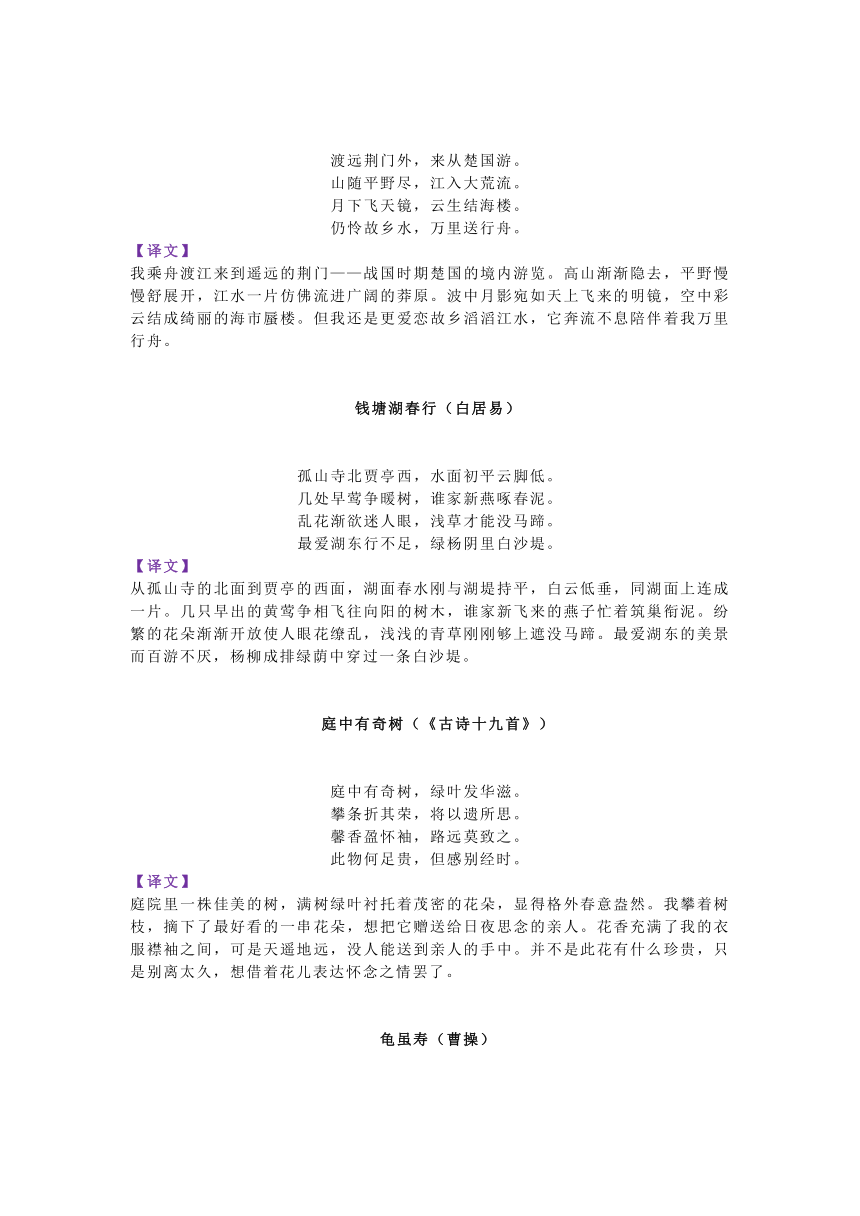 渡远荆门外，来从楚国游。
山随平野尽，江入大荒流。
月下飞天镜，云生结海楼。
仍怜故乡水，万里送行舟。

【译文】
我乘舟渡江来到遥远的荆门——战国时期楚国的境内游览。高山渐渐隐去，平野慢慢舒展开，江水一片仿佛流进广阔的莽原。波中月影宛如天上飞来的明镜，空中彩云结成绮丽的海市蜃楼。但我还是更爱恋故乡滔滔江水，它奔流不息陪伴着我万里行舟。

钱塘湖春行（白居易）

孤山寺北贾亭西，水面初平云脚低。
几处早莺争暖树，谁家新燕啄春泥。
乱花渐欲迷人眼，浅草才能没马蹄。
最爱湖东行不足，绿杨阴里白沙堤。

【译文】
从孤山寺的北面到贾亭的西面，湖面春水刚与湖堤持平，白云低垂，同湖面上连成一片。几只早出的黄莺争相飞往向阳的树木，谁家新飞来的燕子忙着筑巢衔泥。纷繁的花朵渐渐开放使人眼花缭乱，浅浅的青草刚刚够上遮没马蹄。最爱湖东的美景而百游不厌，杨柳成排绿荫中穿过一条白沙堤。

庭中有奇树（《古诗十九首》）

庭中有奇树，绿叶发华滋。
攀条折其荣，将以遗所思。
馨香盈怀袖，路远莫致之。
此物何足贵，但感别经时。

【译文】
庭院里一株佳美的树，满树绿叶衬托着茂密的花朵，显得格外春意盎然。我攀着树枝，摘下了最好看的一串花朵，想把它赠送给日夜思念的亲人。花香充满了我的衣服襟袖之间，可是天遥地远，没人能送到亲人的手中。并不是此花有什么珍贵，只是别离太久，想借着花儿表达怀念之情罢了。

龟虽寿（曹操）